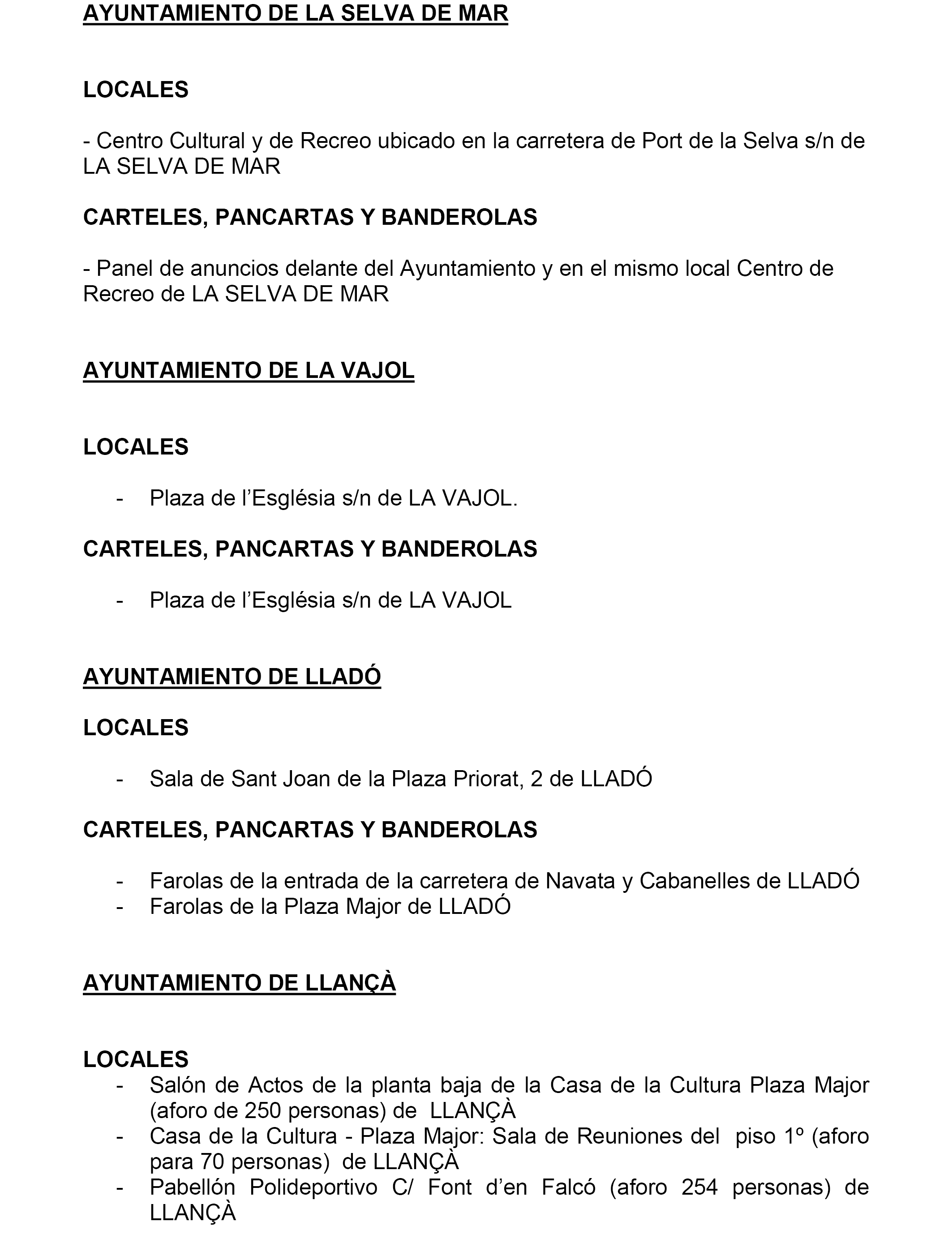 AYUNTAMIENTO DE LA SELVA DE MAR

LOCALES

- Centro Cultural y de Recreo ubicado en la carretera de Port de la Selva s/n de LA SELVA DE MAR

CARTELES, PANCARTAS Y BANDEROLAS

- Panel de anuncios delante del Ayuntamiento y en el mismo local Centro de Recreo de LA SELVA DE MAR

AYUNTAMIENTO DE LA VAJOL

LOCALES

- Plaza de l’Església s/n de LA VAJOL.

CARTELES, PANCARTAS Y BANDEROLAS

- Plaza de l’Església s/n de LA VAJOL

AYUNTAMIENTO DE LLADÓ

LOCALES

- Sala de Sant Joan de la Plaza Priorat, 2 de LLADÓ

CARTELES, PANCARTAS Y BANDEROLAS

- Farolas de la entrada de la carretera de Navata y Cabanelles de LLADÓ
- Farolas de la Plaza Major de LLADÓ

AYUNTAMIENTO DE LLANÇÀ

LOCALES
- Salón de Actos de la planta baja de la Casa de la Cultura Plaza Major (aforo de 250 personas) de LLANÇÀ
- Casa de la Cultura - Plaza Major: Sala de Reuniones del piso 1º (aforo para 70 personas) de LLANÇÀ
- Pabellón Polideportivo C/ Font d’en Falcó (aforo 254 personas) de LLANÇÀ